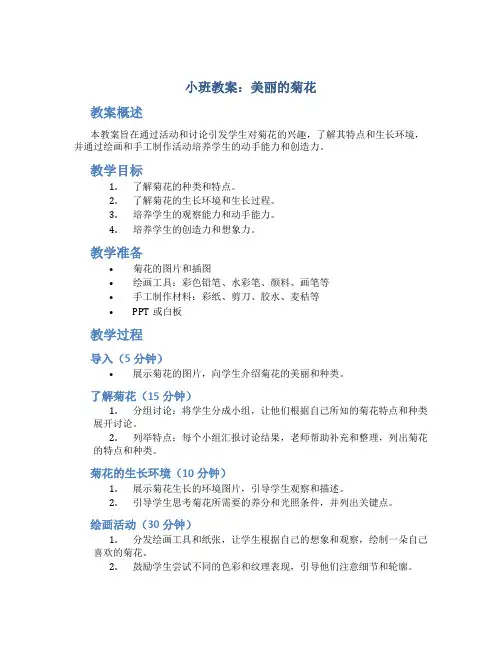 小班教案：美丽的菊花

教案概述

本教案旨在通过活动和讨论引发学生对菊花的兴趣，了解其特点和生长环境，并通过绘画和手工制作活动培养学生的动手能力和创造力。

教学目标

1. 了解菊花的种类和特点。
2. 了解菊花的生长环境和生长过程。
3. 培养学生的观察能力和动手能力。
4. 培养学生的创造力和想象力。

教学准备

• 菊花的图片和插图
• 绘画工具：彩色铅笔、水彩笔、颜料、画笔等
• 手工制作材料：彩纸、剪刀、胶水、麦秸等
• PPT 或白板

教学过程

导入（5 分钟）

• 展示菊花的图片，向学生介绍菊花的美丽和种类。

了解菊花（15 分钟）

1. 分组讨论：将学生分成小组，让他们根据自己所知的菊花特点和种类展开讨论。
2. 列举特点：每个小组汇报讨论结果，老师帮助补充和整理，列出菊花的特点和种类。

菊花的生长环境（10 分钟）

1. 展示菊花生长的环境图片，引导学生观察和描述。
2. 引导学生思考菊花所需要的养分和光照条件，并列出关键点。

绘画活动（30 分钟）

1. 分发绘画工具和纸张，让学生根据自己的想象和观察，绘制一朵自己喜欢的菊花。
2. 鼓励学生尝试不同的色彩和纹理表现，引导他们注意细节和轮廓。